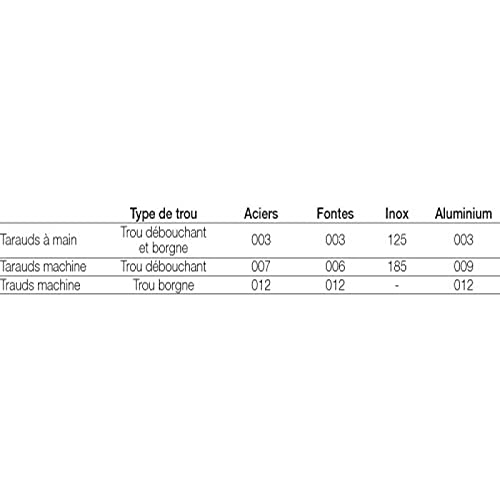 | | Type de trou | Aciers | Fontes | Inox | Aluminium |
|---|---|---|---|---|---|
| Tarauds à main | Trou débouchant et borgne | 003 | 003 | 125 | 003 |
| Tarauds machine | Trou débouchant | 007 | 006 | 185 | 009 |
| Trauds machine | Trou borgne | 012 | 012 | - | 012 |